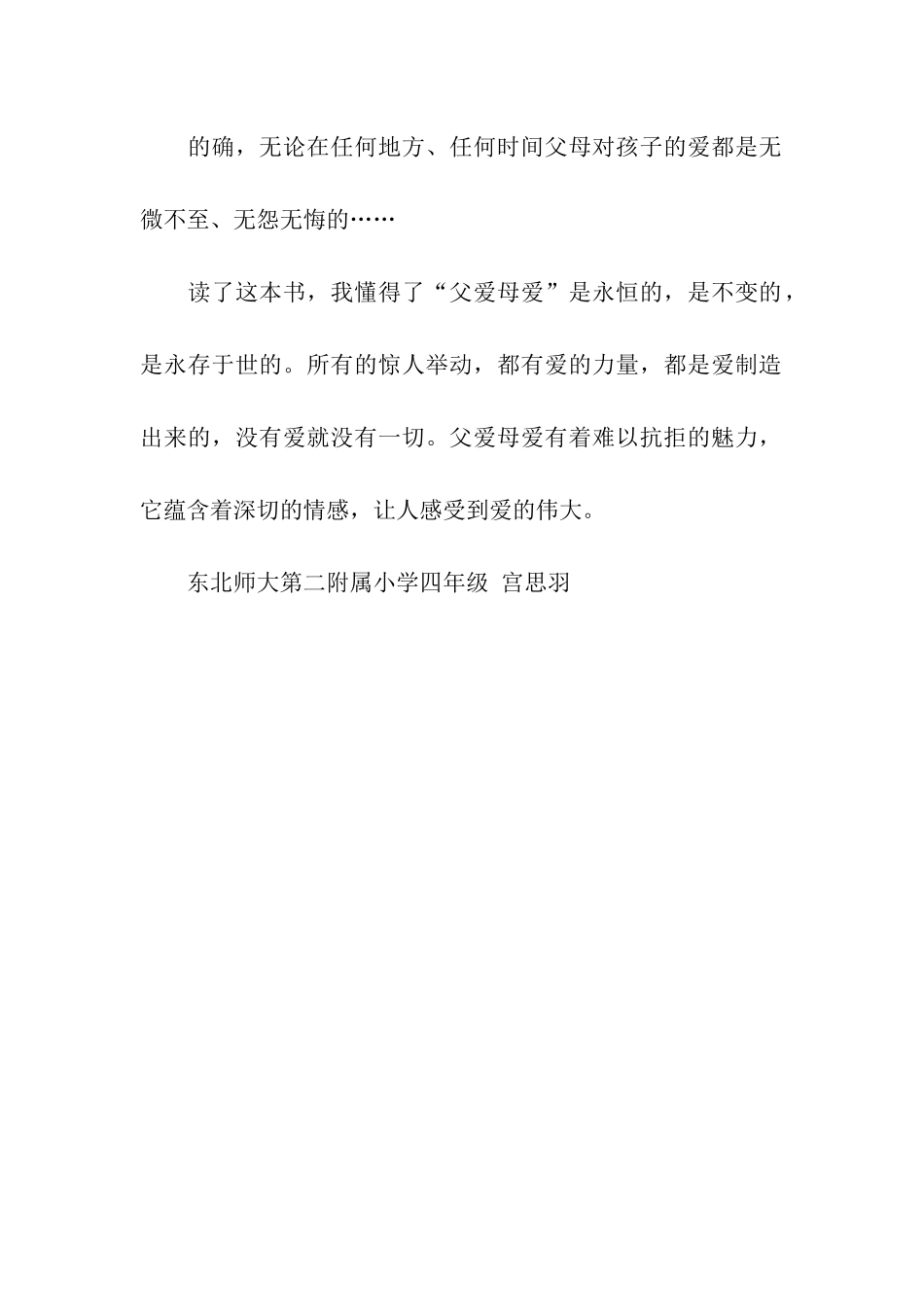 的确，无论在任何地方、任何时间父母对孩子的爱都是无微不至、无怨无悔的……

读了这本书，我懂得了“父爱母爱”是永恒的，是不变的，是永存于世的。所有的惊人举动，都有爱的力量，都是爱制造出来的，没有爱就没有一切。父爱母爱有着难以抗拒的魅力，它蕴含着深切的情感，让人感受到爱的伟大。

东北师大第二附属小学四年级 宫思羽